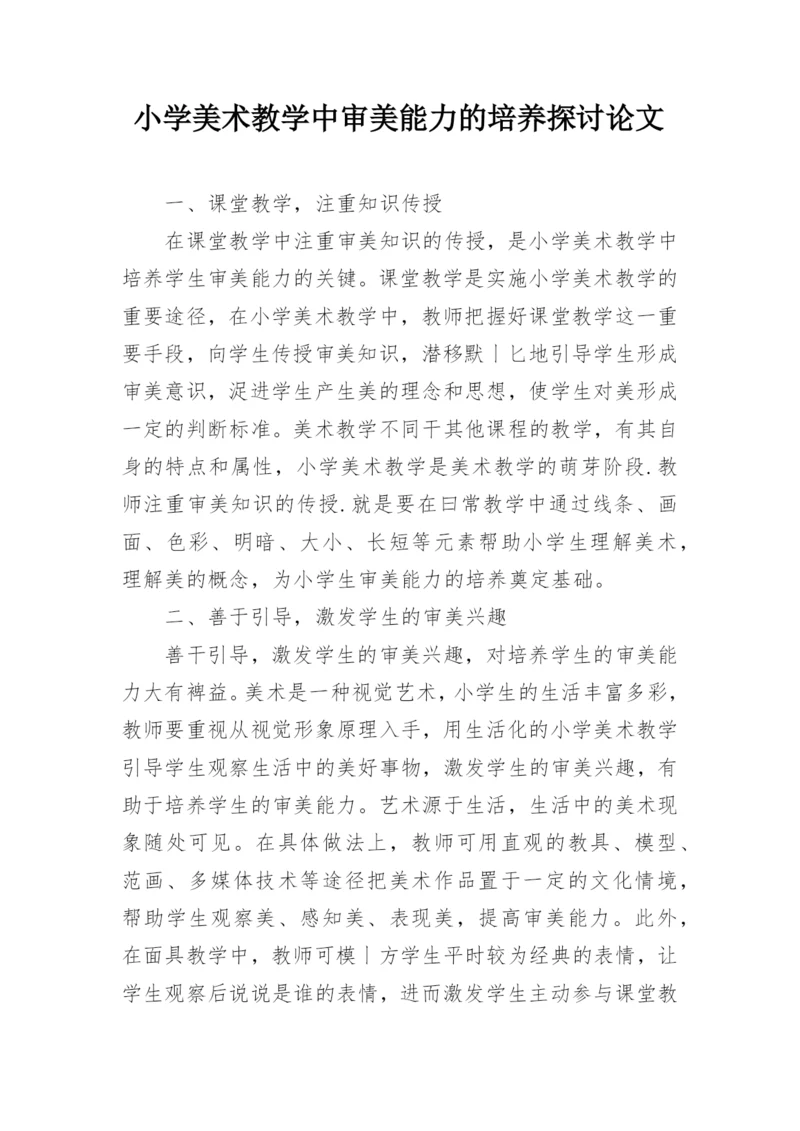 小学美术教学中审美能力的培养探讨论文

一、课堂教学，注重知识传授

在课堂教学中注重审美知识的传授，是小学美术教学中培养学生审美能力的关键。课堂教学是实施小学美术教学的重要途径，在小学美术教学中，教师把握好课堂教学这一重要手段，向学生传授审美知识，潜移默丨匕地引导学生形成审美意识，泥进学生产生美的理念和思想，使学生对美形成一定的判断标准。美术教学不同干其他课程的教学，有其自身的特点和属性，小学美术教学是美术教学的萌芽阶段.教师注重审美知识的传授.就是要在曰常教学中通过线条、画面、色彩、明暗、大小、长短等元素帮助小学生理解美术，理解美的概念，为小学生审美能力的培养奠定基础。

二、善于引导，激发学生的审美兴趣

善干引导，激发学生的审美兴趣，对培养学生的审美能力大有裨益。美术是一种视觉艺术，小学生的生活丰富多彩，教师要重视从视觉形象原理入手，用生活化的小学美术教学引导学生观察生活中的美好事物，激发学生的审美兴趣，有助于培养学生的审美能力。艺术源于生活，生活中的美术现象随处可见。在具体做法上，教师可用直观的教具、模型、范画、多媒体技术等途径把美术作品置于一定的文化情境，帮助学生观察美、感知美、表现美，提高审美能力。此外，在面具教学中，教师可模丨方学生平时较为经典的表情，让学生观察后说说是谁的表情，进而激发学生主动参与课堂教